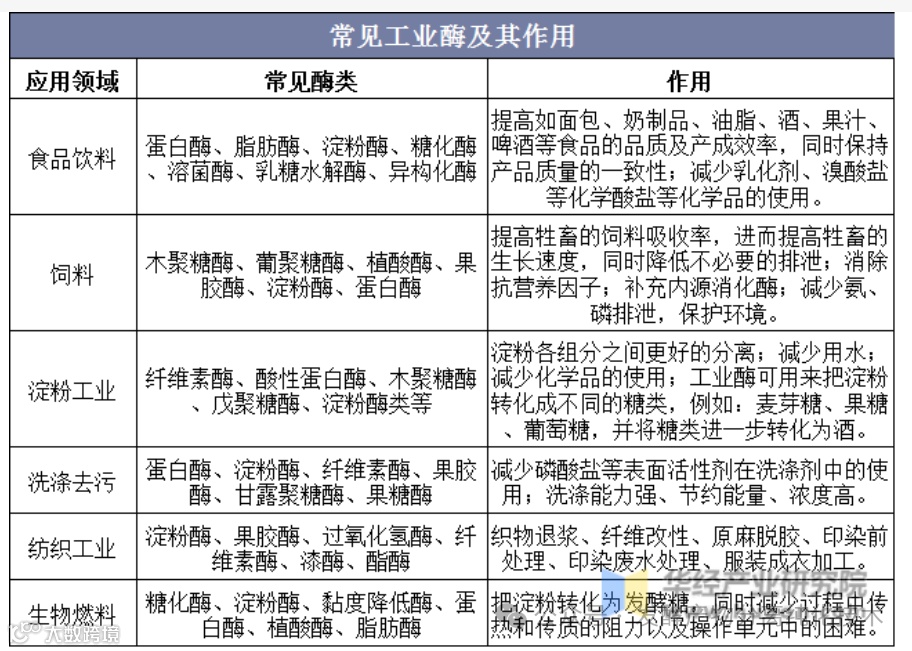 常见工业酶及其作用

| 应用领域 | 常见酶类 | 作用 |
|---|---|---|
| 食品饮料 | 蛋白酶、脂肪酶、淀粉酶、糖化酶、溶菌酶、乳糖水解酶、异构化酶 | 提高如面包、奶制品、油脂、酒、果汁、啤酒等食品的品质及产成效率，同时保持产品质量的一致性；减少乳化剂、溴酸盐等化学酸盐等化学品的使用。 |
| 饲料 | 木聚糖酶、葡聚糖酶、植酸酶、果胶酶、淀粉酶、蛋白酶 | 提高牲畜的饲料吸收率，进而提高牲畜的生长速度，同时降低不必要的排泄；消除抗营养因子；补充内源消化酶；减少氨、磷排泄，保护环境。 |
| 淀粉工业 | 纤维素酶、酸性蛋白酶、木聚糖酶、戊聚糖酶、淀粉酶类等 | 淀粉各组分之间更好的分离；减少用水；减少化学品的使用；工业酶可用来把淀粉转化成不同的糖类，例如：麦芽糖、果糖、葡萄糖，并将糖类进一步转化为酒。 |
| 洗涤去污 | 蛋白酶、淀粉酶、纤维素酶、果胶酶、甘露聚糖酶、果糖酶 | 减少磷酸盐等表面活性剂在洗涤剂中的使用；洗涤能力强、节约能量、浓度高。 |
| 纺织工业 | 淀粉酶、果胶酶、过氧化氢酶、纤维素酶、漆酶、酯酶 | 织物退浆、纤维改性、原麻脱胶、印染前处理、印染废水处理、服装成衣加工。 |
| 生物燃料 | 糖化酶、淀粉酶、黏度降低酶、蛋白酶、植酸酶、脂肪酶 | 把淀粉转化为发酵糖，同时减少过程中传热和传质的阻力以及操作单元中的困难。 |

华经产业研究院
大数跨境